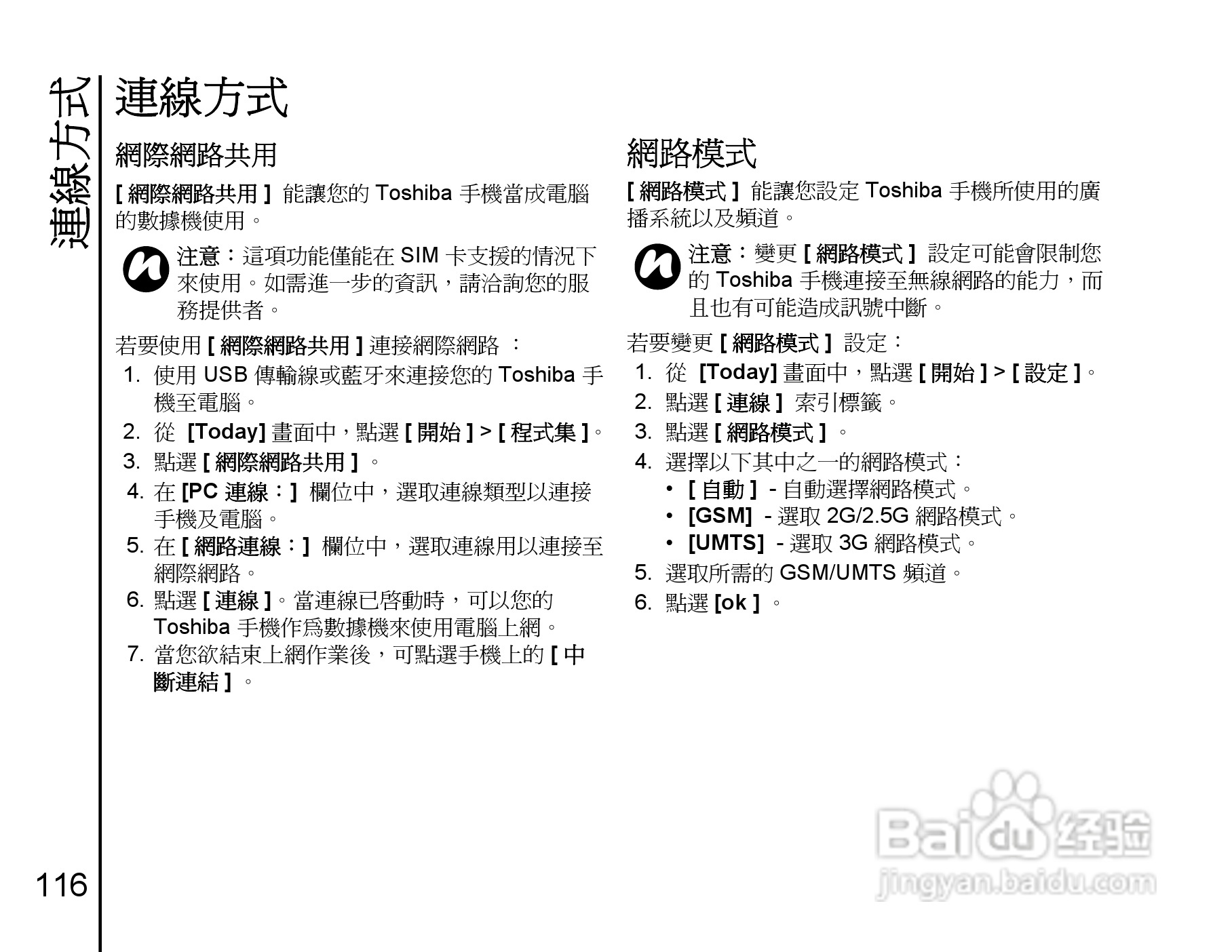 連線方式

連線方式

網際網路共用

[ 網際網路共用 ] 能讓您的 Toshiba 手機當成電腦的數據機使用。

注意：這項功能僅能在 SIM 卡支援的情況下來使用。如需進一步的資訊，請洽詢您的服務提供者。

若要使用 [ 網際網路共用 ] 連接網際網路 ：

1. 使用 USB 傳輸線或藍牙來連接您的 Toshiba 手機至電腦。
2. 從 [Today] 畫面中，點選 [ 開始 ] > [ 程式集 ]。
3. 點選 [ 網際網路共用 ] 。
4. 在 [PC 連線：] 欄位中，選取連線類型以連接手機及電腦。
5. 在 [ 網路連線：] 欄位中，選取連線用以連接至網際網路。
6. 點選 [ 連線 ]。當連線已啓動時，可以您的 Toshiba 手機作爲數據機來使用電腦上網。
7. 當您欲結束上網作業後，可點選手機上的 [ 中斷連結 ] 。

網路模式

[ 網路模式 ] 能讓您設定 Toshiba 手機所使用的廣播系統以及頻道。

注意：變更 [ 網路模式 ] 設定可能會限制您的 Toshiba 手機連接至無線網路的能力，而且也有可能造成訊號中斷。

若要變更 [ 網路模式 ] 設定：

1. 從 [Today] 畫面中，點選 [ 開始 ] > [ 設定 ]。
2. 點選 [ 連線 ] 索引標籤。
3. 點選 [ 網路模式 ] 。
4. 選擇以下其中之一的網路模式：
• [ 自動 ] - 自動選擇網路模式。
• [GSM] - 選取 2G/2.5G 網路模式。
• [UMTS] - 選取 3G 網路模式。
5. 選取所需的 GSM/UMTS 頻道。
6. 點選 [ok ] 。

116

Baidu 经验
jingyan.baidu.com